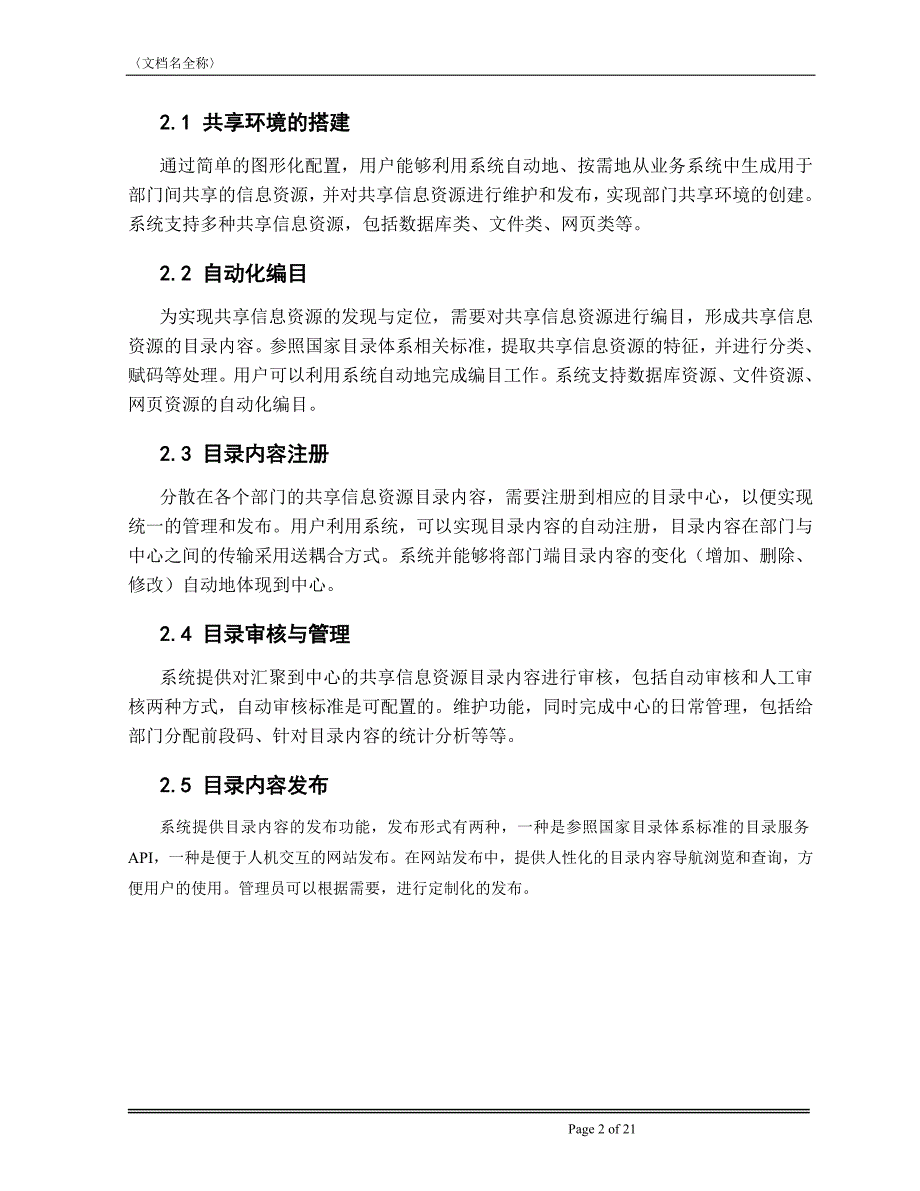 〈文档名全称〉

2.1 共享环境的搭建

通过简单的图形化配置，用户能够利用系统自动地、按需地从业务系统中生成用于部门间共享的信息资源，并对共享信息资源进行维护和发布，实现部门共享环境的创建。系统支持多种共享信息资源，包括数据库类、文件类、网页类等。

2.2 自动化编目

为实现共享信息资源的发现与定位，需要对共享信息资源进行编目，形成共享信息资源的目录内容。参照国家目录体系相关标准，提取共享信息资源的特征，并进行分类、赋码等处理。用户可以利用系统自动地完成编目工作。系统支持数据库资源、文件资源、网页资源的自动化编目。

2.3 目录内容注册

分散在各个部门的共享信息资源目录内容，需要注册到相应的目录中心，以便实现统一的管理和发布。用户利用系统，可以实现目录内容的自动注册，目录内容在部门与中心之间的传输采用送耦合方式。系统并能够将部门端目录内容的变化（增加、删除、修改）自动地体现到中心。

2.4 目录审核与管理

系统提供对汇聚到中心的共享信息资源目录内容进行审核，包括自动审核和人工审核两种方式，自动审核标准是可配置的。维护功能，同时完成中心的日常管理，包括给部门分配前段码、针对目录内容的统计分析等等。

2.5 目录内容发布

系统提供目录内容的发布功能，发布形式有两种，一种是参照国家目录体系标准的目录服务API，一种是便于人机交互的网站发布。在网站发布中，提供人性化的目录内容导航浏览和查询，方便用户的使用。管理员可以根据需要，进行定制化的发布。

Page 2 of 21